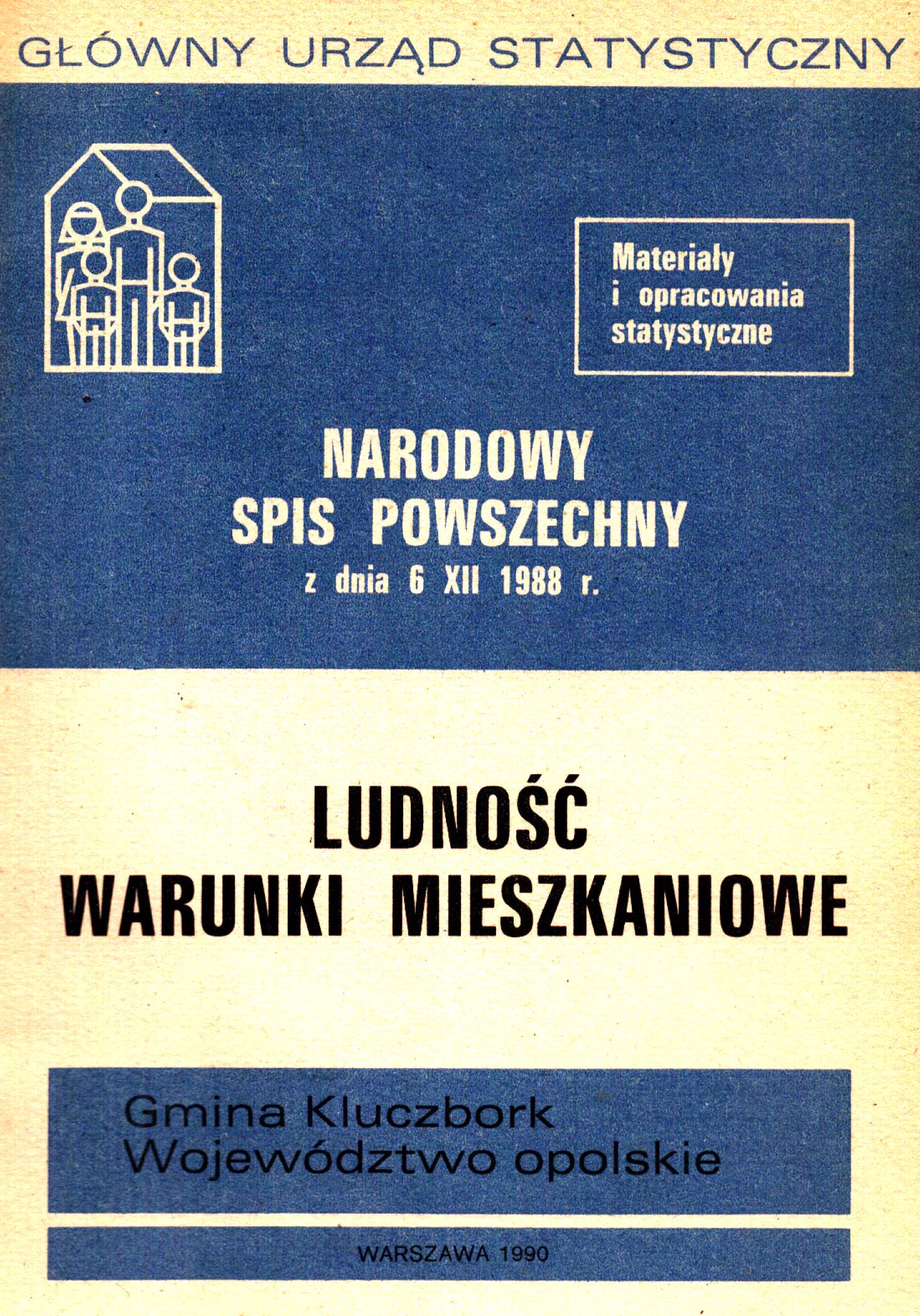 GŁÓWNY URZĄD STATYSTYCZNY

Materiały i opracowania statystyczne

NARODOWY SPIS POWSZECHNY z dnia 6 XII 1988 r.

LUDNOŚĆ WARUNKI MIESZKANIOWE

Gmina Kluczbork
Województwo opolskie

WARSZAWA 1990